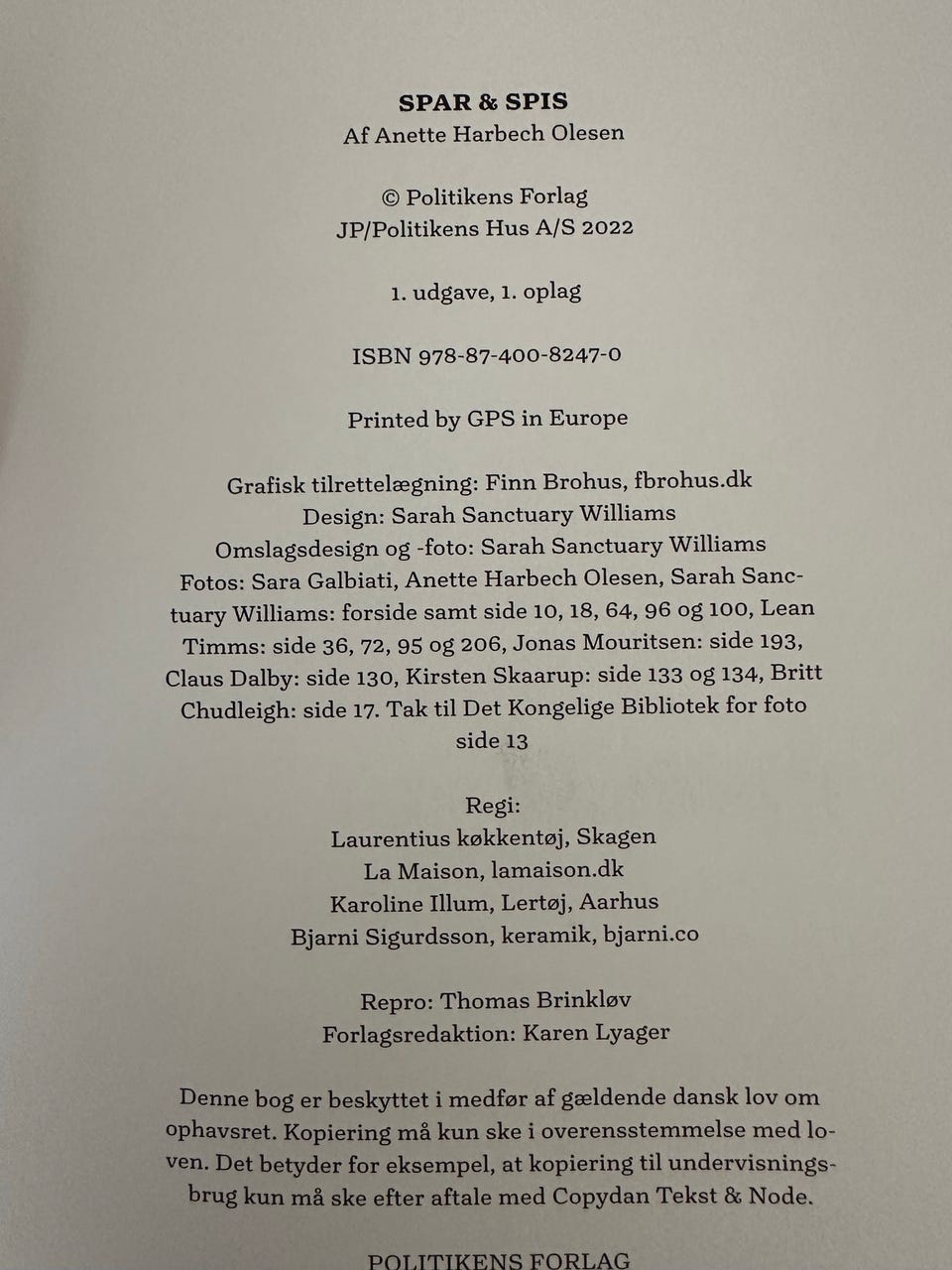 SPAR & SPIS
Af Anette Harbech Olesen

© Politikens Forlag
JP/Politikens Hus A/S 2022

1. udgave, 1. oplag

ISBN 978-87-400-8247-0

Printed by GPS in Europe

Grafisk tilrettelægning: Finn Brohus, fbrohus.dk
Design: Sarah Sanctuary Williams
Omslagsdesign og -foto: Sarah Sanctuary Williams
Fotos: Sara Galbiati, Anette Harbech Olesen, Sarah Sanctuary Williams: forside samt side 10, 18, 64, 96 og 100, Lean Timms: side 36, 72, 95 og 206, Jonas Mouritsen: side 193, Claus Dalby: side 130, Kirsten Skaarup: side 133 og 134, Britt Chudleigh: side 17. Tak til Det Kongelige Bibliotek for foto side 13

Regi:
Laurentius køkkentøj, Skagen
La Maison, lamaison.dk
Karoline Illum, Lertøj, Aarhus
Bjarni Sigurdsson, keramik, bjarni.co

Repro: Thomas Brinkløv
Forlagsredaktion: Karen Lyager

Denne bog er beskyttet i medfør af gældende dansk lov om ophavsret. Kopiering må kun ske i overensstemmelse med loven. Det betyder for eksempel, at kopiering til undervisningsbrug kun må ske efter aftale med Copydan Tekst & Node.

POLITIKENS FORLAG